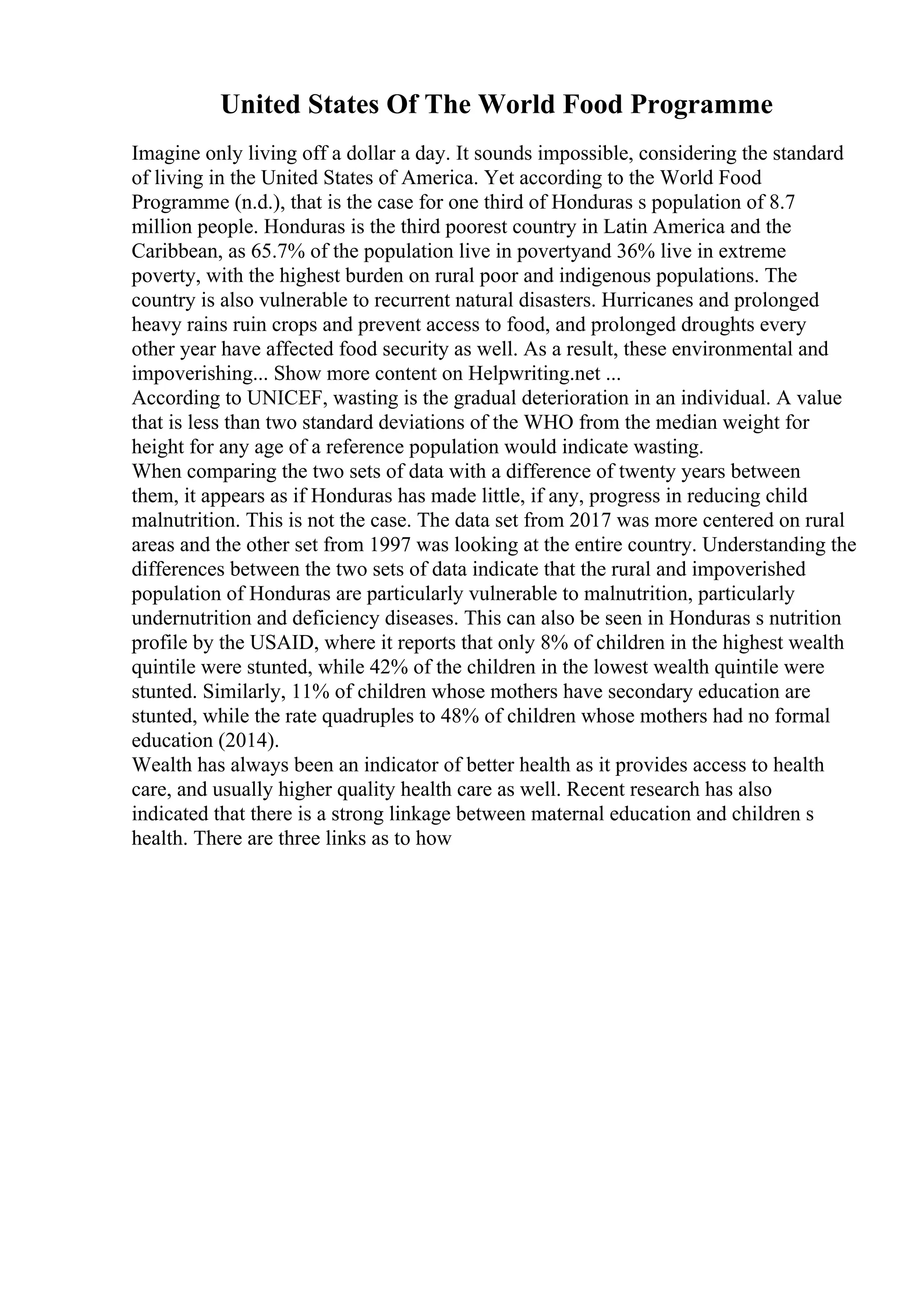 United States Of The World Food Programme

Imagine only living off a dollar a day. It sounds impossible, considering the standard of living in the United States of America. Yet according to the World Food Programme (n.d.), that is the case for one third of Honduras s population of 8.7 million people. Honduras is the third poorest country in Latin America and the Caribbean, as 65.7% of the population live in povertyand 36% live in extreme poverty, with the highest burden on rural poor and indigenous populations. The country is also vulnerable to recurrent natural disasters. Hurricanes and prolonged heavy rains ruin crops and prevent access to food, and prolonged droughts every other year have affected food security as well. As a result, these environmental and impoverishing... Show more content on Helpwriting.net ...
According to UNICEF, wasting is the gradual deterioration in an individual. A value that is less than two standard deviations of the WHO from the median weight for height for any age of a reference population would indicate wasting.
When comparing the two sets of data with a difference of twenty years between them, it appears as if Honduras has made little, if any, progress in reducing child malnutrition. This is not the case. The data set from 2017 was more centered on rural areas and the other set from 1997 was looking at the entire country. Understanding the differences between the two sets of data indicate that the rural and impoverished population of Honduras are particularly vulnerable to malnutrition, particularly undernutrition and deficiency diseases. This can also be seen in Honduras s nutrition profile by the USAID, where it reports that only 8% of children in the highest wealth quintile were stunted, while 42% of the children in the lowest wealth quintile were stunted. Similarly, 11% of children whose mothers have secondary education are stunted, while the rate quadruples to 48% of children whose mothers had no formal education (2014).
Wealth has always been an indicator of better health as it provides access to health care, and usually higher quality health care as well. Recent research has also indicated that there is a strong linkage between maternal education and children s health. There are three links as to how